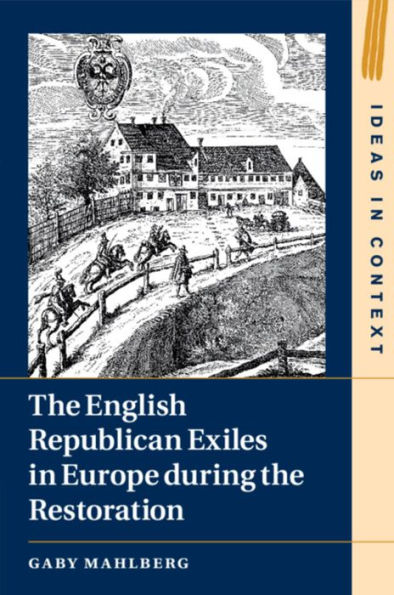 IDEAS IN CONTEXT

The English Republican Exiles in Europe during the Restoration

GABY MAHLBERG